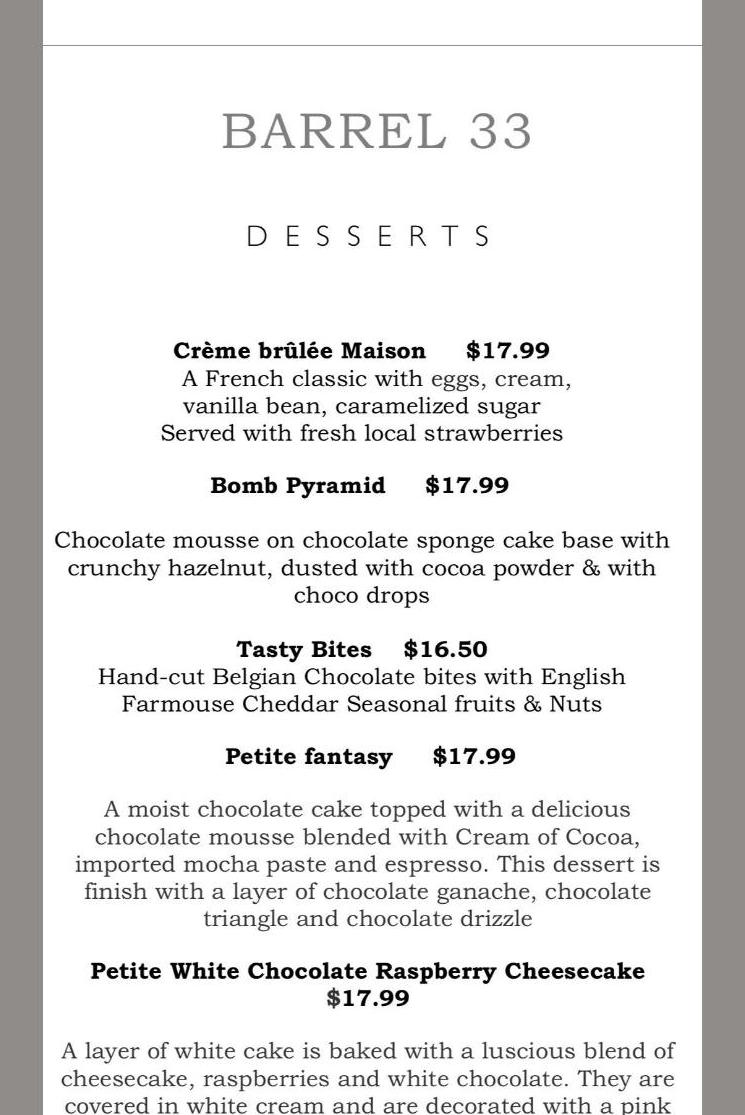 BARREL 33

DESSERTS

Crème brûlée Maison $17.99
A French classic with eggs, cream, vanilla bean, caramelized sugar
Served with fresh local strawberries

Bomb Pyramid $17.99

Chocolate mousse on chocolate sponge cake base with crunchy hazelnut, dusted with cocoa powder & with choco drops

Tasty Bites $16.50
Hand-cut Belgian Chocolate bites with English Farmouse Cheddar Seasonal fruits & Nuts

Petite fantasy $17.99

A moist chocolate cake topped with a delicious chocolate mousse blended with Cream of Cocoa, imported mocha paste and espresso. This dessert is finish with a layer of chocolate ganache, chocolate triangle and chocolate drizzle

Petite White Chocolate Raspberry Cheesecake
$17.99

A layer of white cake is baked with a luscious blend of cheesecake, raspberries and white chocolate. They are covered in white cream and are decorated with a pink